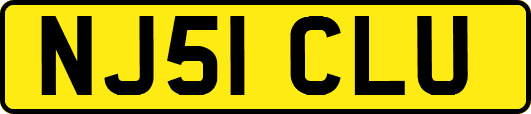 NJ51 CLU